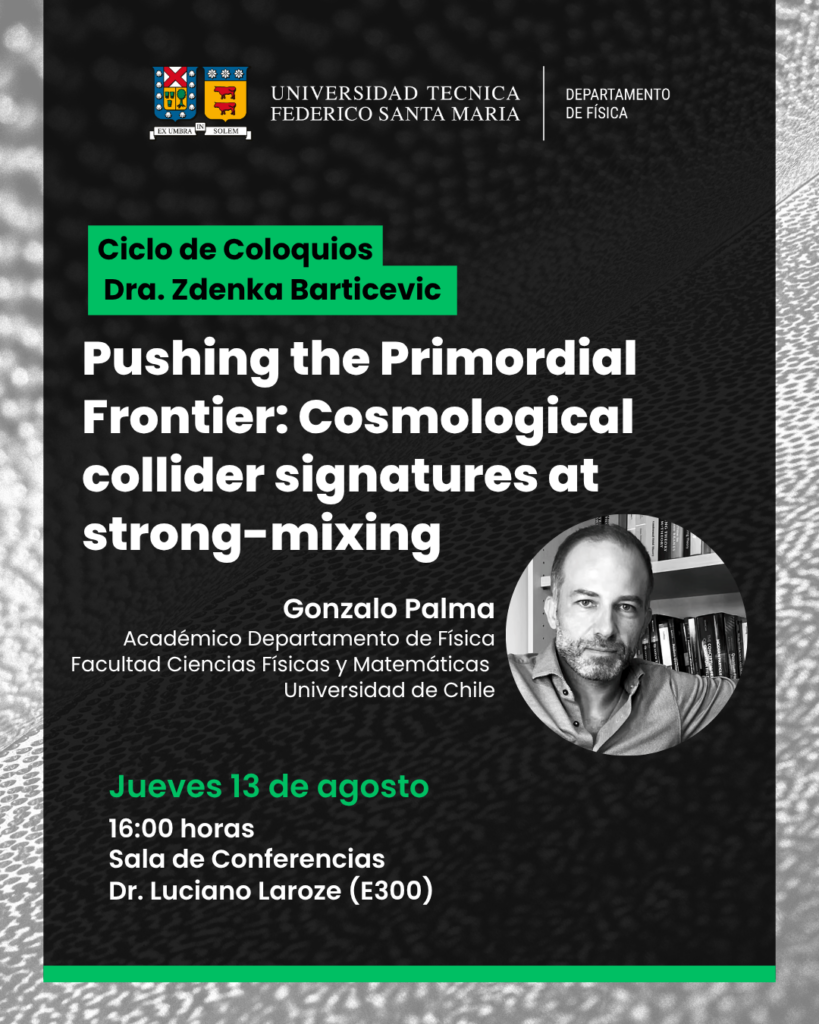 EX UMBRA IN SOLEM

UNIVERSIDAD TECNICA
FEDERICO SANTA MARIA

DEPARTAMENTO
DE FÍSICA

Ciclo de Coloquios
Dra. Zdenka Barticevic

Pushing the Primordial Frontier: Cosmological collider signatures at strong-mixing

Gonzalo Palma
Académico Departamento de Física
Facultad Ciencias Físicas y Matemáticas
Universidad de Chile

Jueves 13 de agosto
16:00 horas
Sala de Conferencias
Dr. Luciano Laroze (E300)